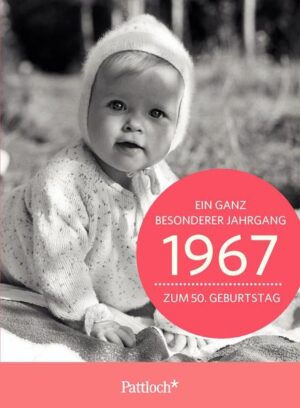 EIN GANZ BESONDERER JAHRGANG
1967
ZUM 50. GEBURTSTAG

Pattloch*